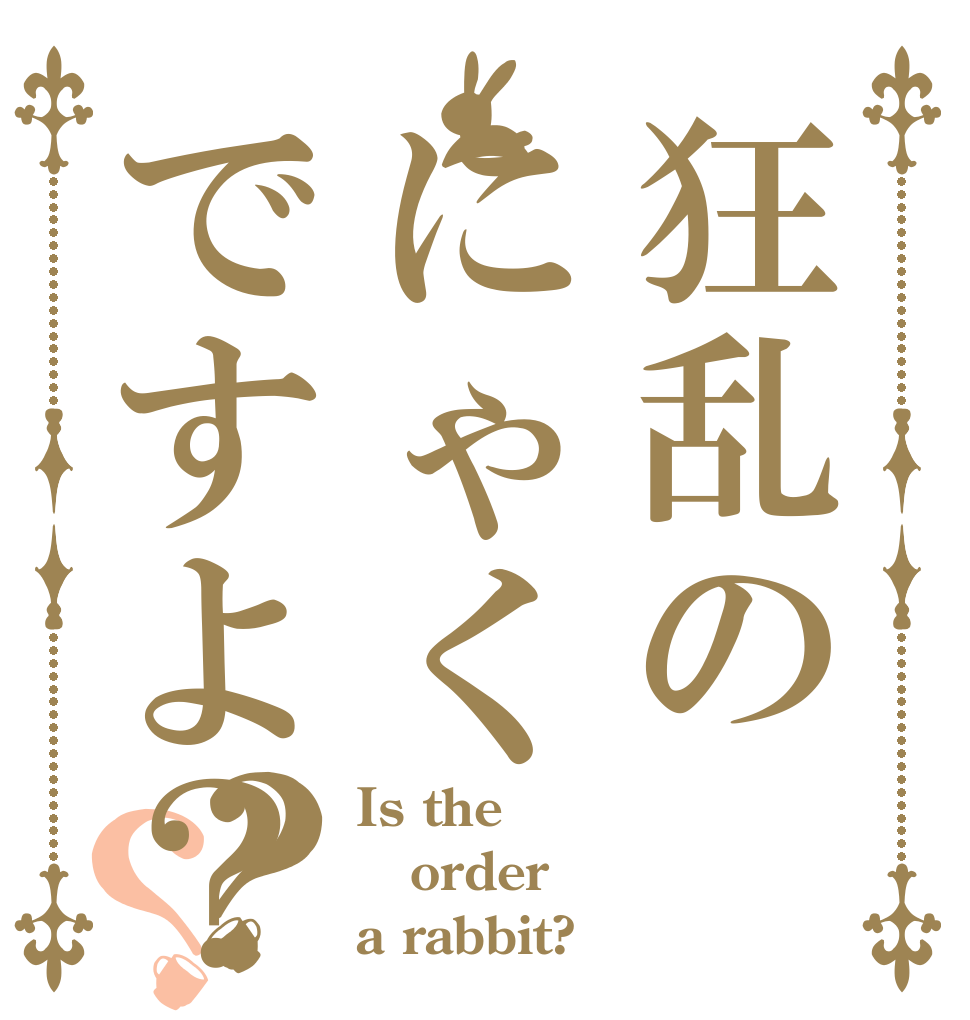 狂乱の
にゃく
ですよ??

Is the order a rabbit?